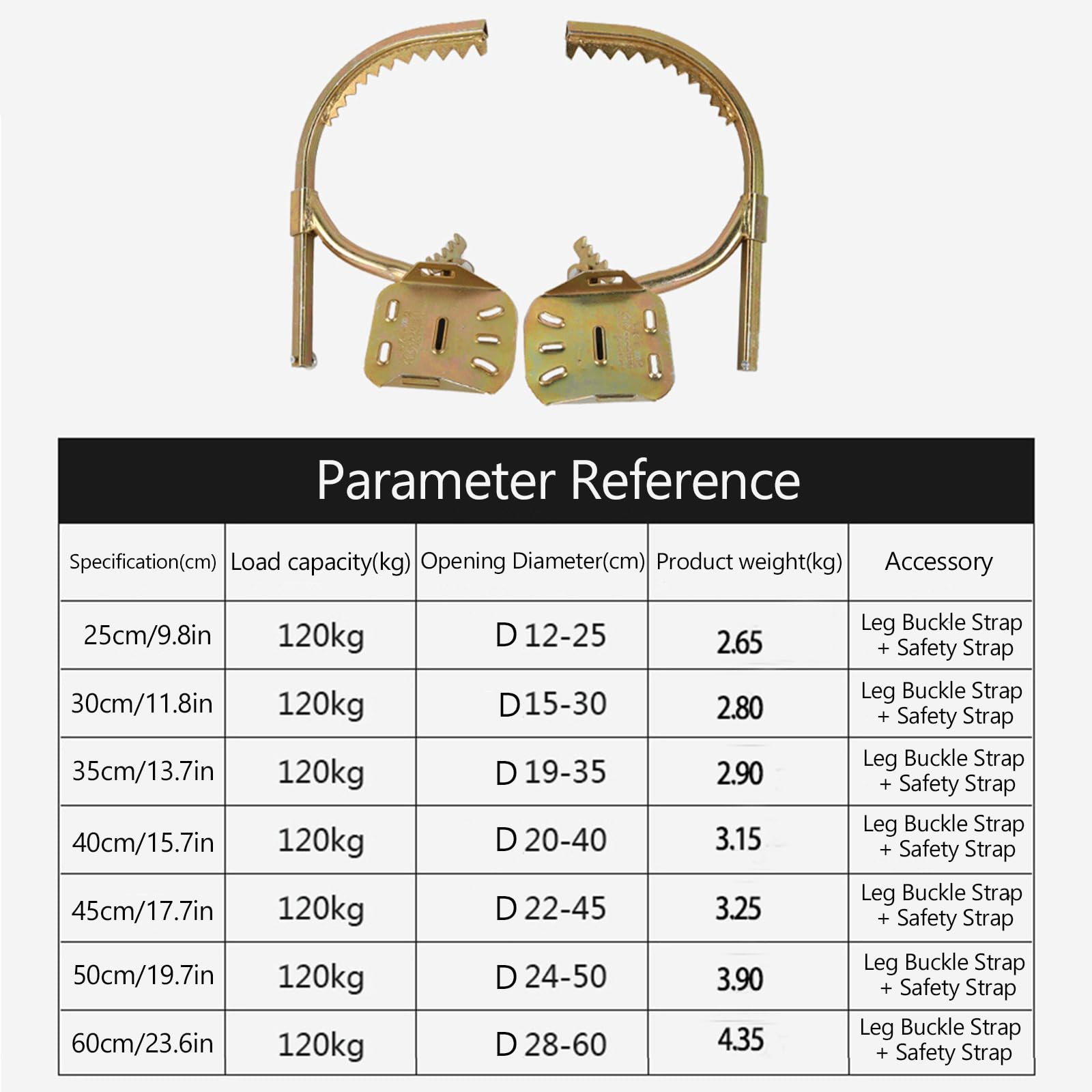 Parameter Reference

| Specification(cm) | Load capacity(kg) | Opening Diameter(cm) | Product weight(kg) | Accessory |
|---|---|---|---|---|
| 25cm/9.8in | 120kg | D 12-25 | 2.65 | Leg Buckle Strap + Safety Strap |
| 30cm/11.8in | 120kg | D15-30 | 2.80 | Leg Buckle Strap + Safety Strap |
| 35cm/13.7in | 120kg | D 19-35 | 2.90 | Leg Buckle Strap + Safety Strap |
| 40cm/15.7in | 120kg | D 20-40 | 3.15 | Leg Buckle Strap + Safety Strap |
| 45cm/17.7in | 120kg | D 22-45 | 3.25 | Leg Buckle Strap + Safety Strap |
| 50cm/19.7in | 120kg | D 24-50 | 3.90 | Leg Buckle Strap + Safety Strap |
| 60cm/23.6in | 120kg | D 28-60 | 4.35 | Leg Buckle Strap + Safety Strap |